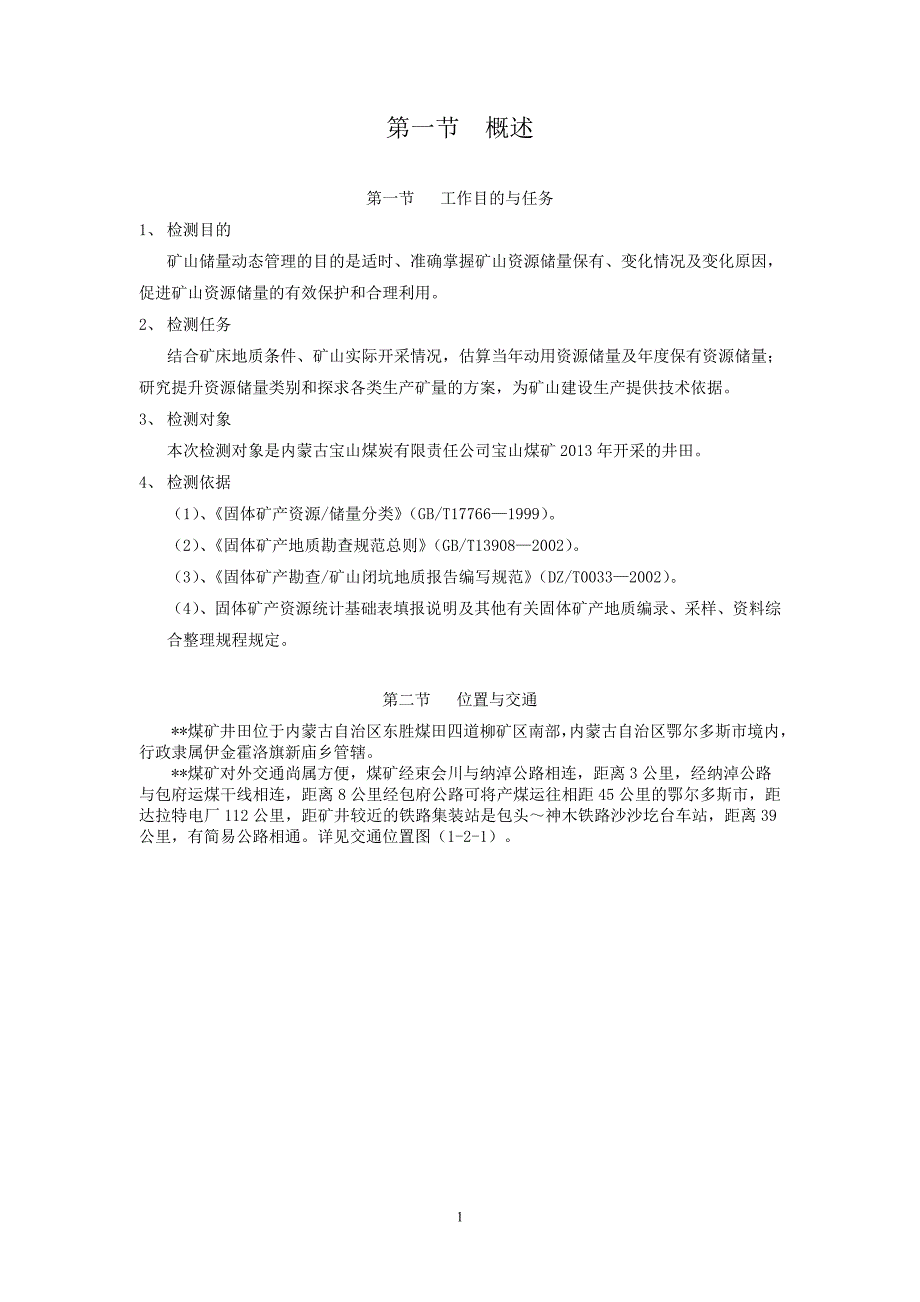 第一节　概述

第一节　　工作目的与任务

1、 检测目的

矿山储量动态管理的目的是适时、准确掌握矿山资源储量保有、变化情况及变化原因，促进矿山资源储量的有效保护和合理利用。

2、 检测任务

结合矿床地质条件、矿山实际开采情况，估算当年动用资源储量及年度保有资源储量；研究提升资源储量类别和探求各类生产矿量的方案，为矿山建设生产提供技术依据。

3、 检测对象

本次检测对象是内蒙古宝山煤炭有限责任公司宝山煤矿 2013 年开采的井田。

4、 检测依据

（1）、《固体矿产资源/储量分类》（GB/T17766—1999）。

（2）、《固体矿产地质勘查规范总则》（GB/T13908—2002）。

（3）、《固体矿产勘查/矿山闭坑地质报告编写规范》（DZ/T0033—2002）。

（4）、固体矿产资源统计基础表填报说明及其他有关固体矿产地质编录、采样、资料综合整理规程规定。

第二节　　位置与交通

**煤矿井田位于内蒙古自治区东胜煤田四道柳矿区南部，内蒙古自治区鄂尔多斯市境内，行政隶属伊金霍洛旗新庙乡管辖。

**煤矿对外交通尚属方便，煤矿经束会川与纳淖公路相连，距离 3 公里，经纳淖公路与包府运煤干线相连，距离 8 公里经包府公路可将产煤运往相距 45 公里的鄂尔多斯市，距达拉特电厂 112 公里，距矿井较近的铁路集装站是包头～神木铁路沙沙圪台车站，距离 39 公里，有简易公路相通。详见交通位置图（1-2-1）。

1